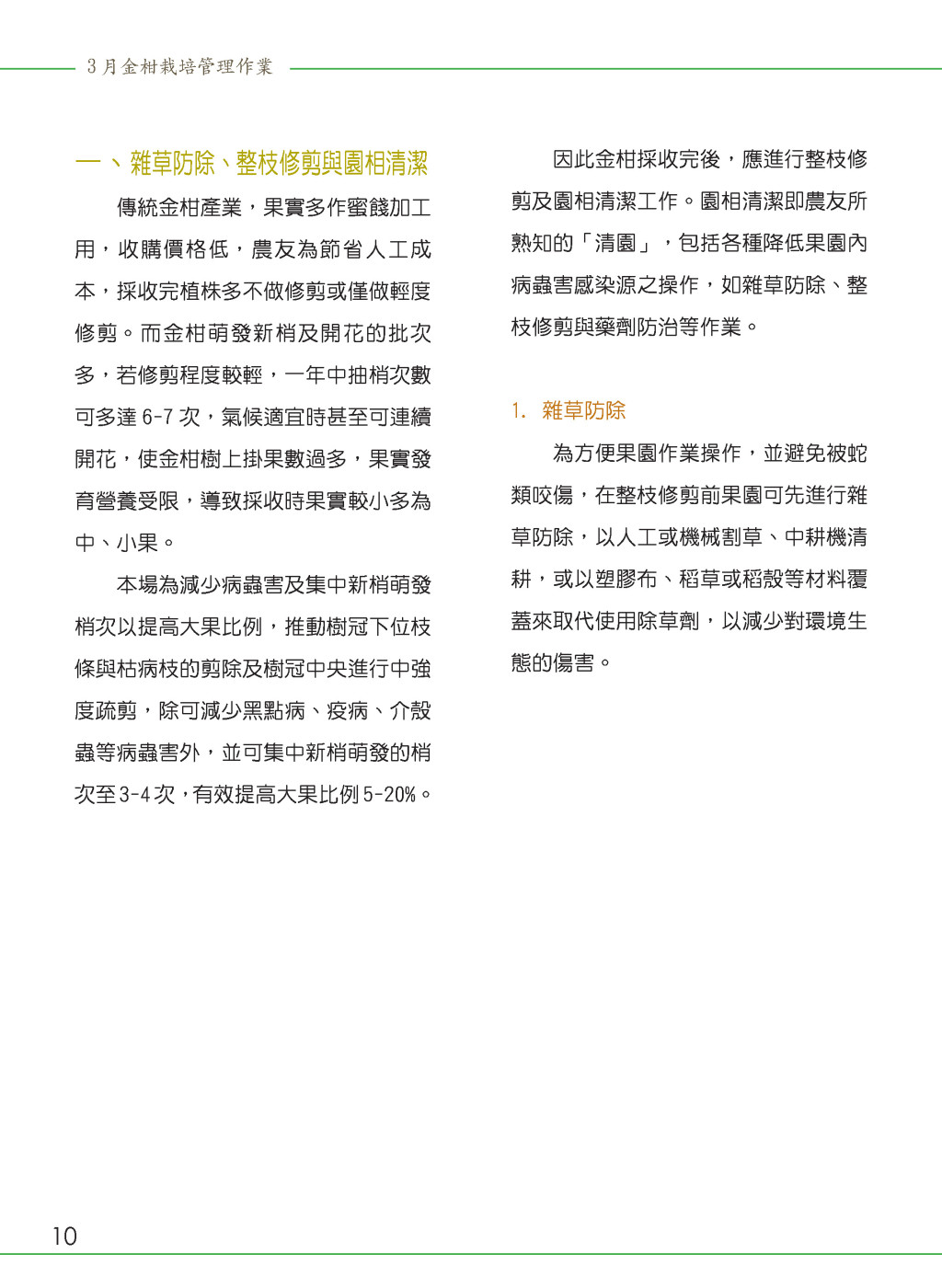 3月金柑栽培管理作業

一、雜草防除、整枝修剪與園相清潔

傳統金柑產業，果實多作蜜餞加工用，收購價格低，農友為節省人工成本，採收完植株多不做修剪或僅做輕度修剪。而金柑萌發新梢及開花的批次多，若修剪程度較輕，一年中抽梢次數可多達 6-7 次，氣候適宜時甚至可連續開花，使金柑樹上掛果數過多，果實發育營養受限，導致採收時果實較小多為中、小果。

本場為減少病蟲害及集中新梢萌發梢次以提高大果比例，推動樹冠下位枝條與枯病枝的剪除及樹冠中央進行中強度疏剪，除可減少黑點病、疫病、介殼蟲等病蟲害外，並可集中新梢萌發的梢次至 3-4 次，有效提高大果比例 5-20%。

因此金柑採收完後，應進行整枝修剪及園相清潔工作。園相清潔即農友所熟知的「清園」，包括各種降低果園內病蟲害感染源之操作，如雜草防除、整枝修剪與藥劑防治等作業。

1. 雜草防除

為方便果園作業操作，並避免被蛇類咬傷，在整枝修剪前果園可先進行雜草防除，以人工或機械割草、中耕機清耕，或以塑膠布、稻草或稻殼等材料覆蓋來取代使用除草劑，以減少對環境生態的傷害。

10